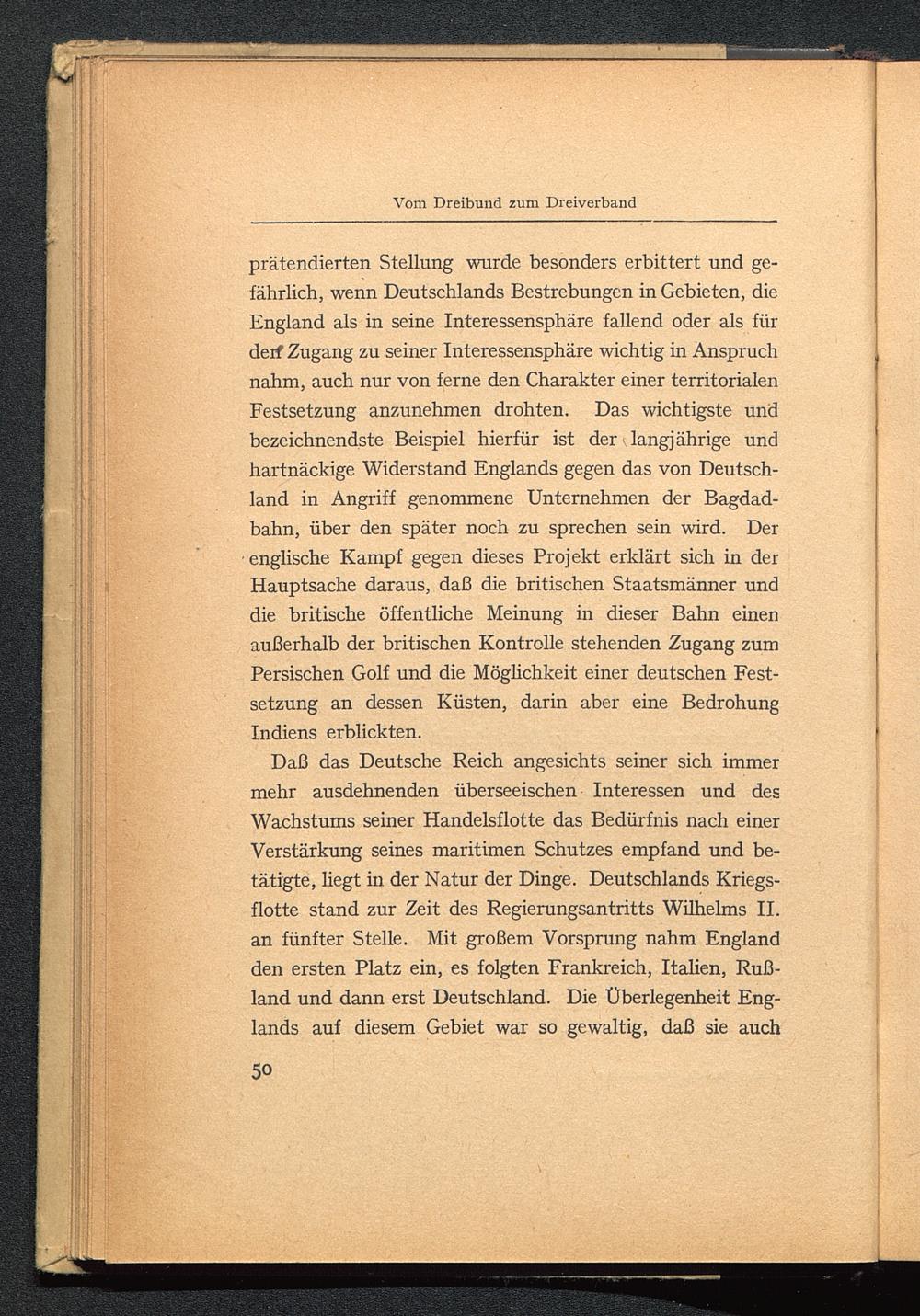 Vom Dreibund zum Dreiverband

prätendierten Stellung wurde besonders erbittert und gefährlich, wenn Deutschlands Bestrebungen in Gebieten, die England als in seine Interessensphäre fallend oder als für den Zugang zu seiner Interessensphäre wichtig in Anspruch nahm, auch nur von ferne den Charakter einer territorialen Festsetzung anzunehmen drohten. Das wichtigste und bezeichnendste Beispiel hierfür ist der langjährige und hartnäckige Widerstand Englands gegen das von Deutschland in Angriff genommene Unternehmen der Bagdadbahn, über den später noch zu sprechen sein wird. Der englische Kampf gegen dieses Projekt erklärt sich in der Hauptsache daraus, daß die britischen Staatsmänner und die britische öffentliche Meinung in dieser Bahn einen außerhalb der britischen Kontrolle stehenden Zugang zum Persischen Golf und die Möglichkeit einer deutschen Festsetzung an dessen Küsten, darin aber eine Bedrohung Indiens erblickten.

Daß das Deutsche Reich angesichts seiner sich immer mehr ausdehnenden überseeischen Interessen und des Wachstums seiner Handelsflotte das Bedürfnis nach einer Verstärkung seines maritimen Schutzes empfand und betätigte, liegt in der Natur der Dinge. Deutschlands Kriegsflotte stand zur Zeit des Regierungsantritts Wilhelms II. an fünfter Stelle. Mit großem Vorsprung nahm England den ersten Platz ein, es folgten Frankreich, Italien, Rußland und dann erst Deutschland. Die Überlegenheit Englands auf diesem Gebiet war so gewaltig, daß sie auch

50